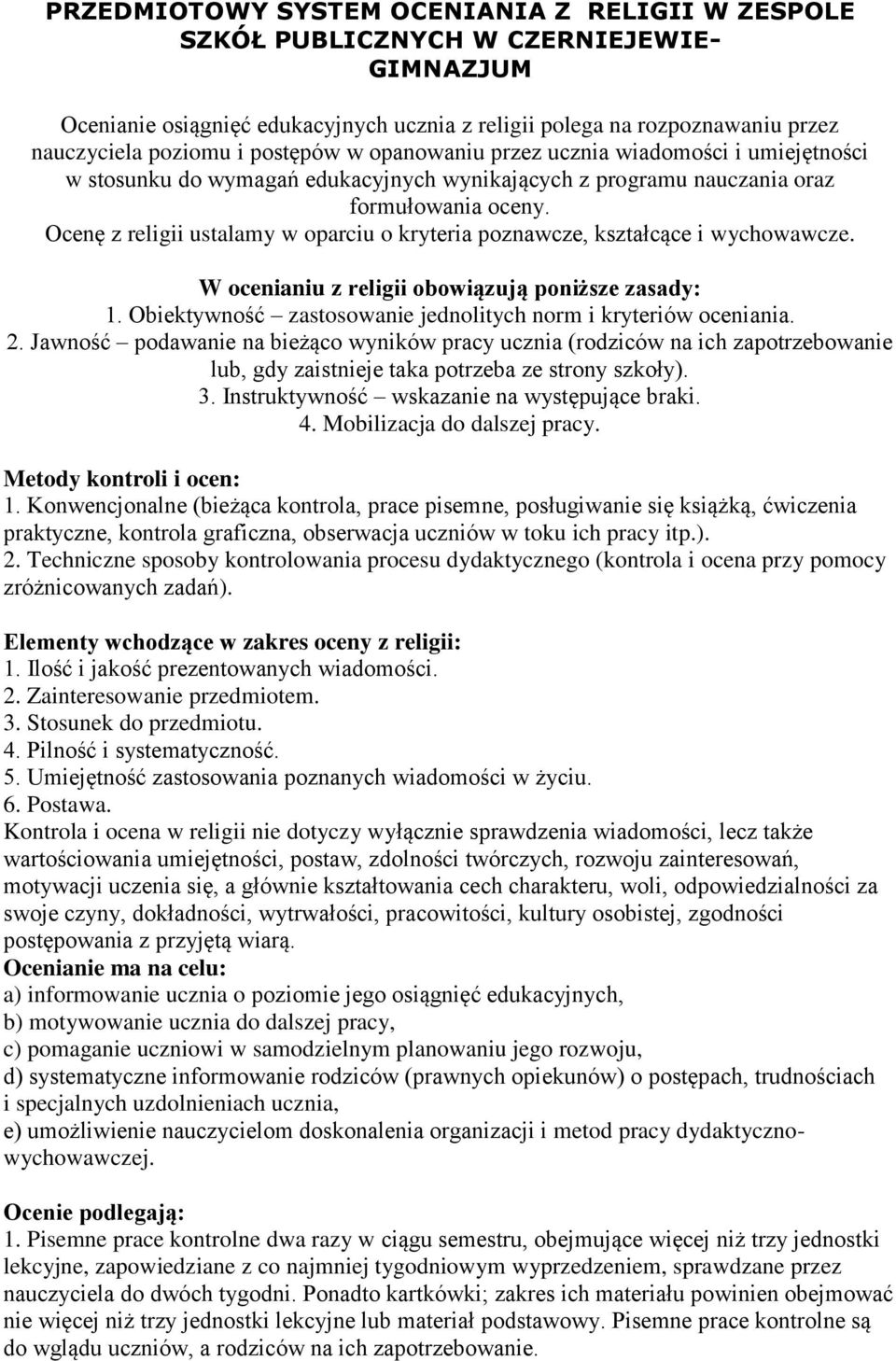 PRZEDMIOTOWY SYSTEM OCENIANIA Z RELIGII W ZESPOLE SZKÓŁ PUBLICZNYCH W CZERNIEJEWIE- GIMNAZJUM

Ocenianie osiągnięć edukacyjnych ucznia z religii polega na rozpoznawaniu przez nauczyciela poziomu i postępów w opanowaniu przez ucznia wiadomości i umiejętności w stosunku do wymagań edukacyjnych wynikających z programu nauczania oraz formułowania oceny.
Ocenę z religii ustalamy w oparciu o kryteria poznawcze, kształcące i wychowawcze.

W ocenianiu z religii obowiązują poniższe zasady:
1. Obiektywność – zastosowanie jednolitych norm i kryteriów oceniania.
2. Jawność – podawanie na bieżąco wyników pracy ucznia (rodziców na ich zapotrzebowanie lub, gdy zaistnieje taka potrzeba ze strony szkoły).
3. Instruktywność – wskazanie na występujące braki.
4. Mobilizacja do dalszej pracy.

Metody kontroli i ocen:
1. Konwencjonalne (bieżąca kontrola, prace pisemne, posługiwanie się książką, ćwiczenia praktyczne, kontrola graficzna, obserwacja uczniów w toku ich pracy itp.).
2. Techniczne sposoby kontrolowania procesu dydaktycznego (kontrola i ocena przy pomocy zróżnicowanych zadań).

Elementy wchodzące w zakres oceny z religii:
1. Ilość i jakość prezentowanych wiadomości.
2. Zainteresowanie przedmiotem.
3. Stosunek do przedmiotu.
4. Pilność i systematyczność.
5. Umiejętność zastosowania poznanych wiadomości w życiu.
6. Postawa.
Kontrola i ocena w religii nie dotyczy wyłącznie sprawdzenia wiadomości, lecz także wartościowania umiejętności, postaw, zdolności twórczych, rozwoju zainteresowań, motywacji uczenia się, a głównie kształtowania cech charakteru, woli, odpowiedzialności za swoje czyny, dokładności, wytrwałości, pracowitości, kultury osobistej, zgodności postępowania z przyjętą wiarą.
Ocenianie ma na celu:
a) informowanie ucznia o poziomie jego osiągnięć edukacyjnych,
b) motywowanie ucznia do dalszej pracy,
c) pomaganie uczniowi w samodzielnym planowaniu jego rozwoju,
d) systematyczne informowanie rodziców (prawnych opiekunów) o postępach, trudnościach i specjalnych uzdolnieniach ucznia,
e) umożliwienie nauczycielom doskonalenia organizacji i metod pracy dydaktyczno-wychowawczej.

Ocenie podlegają:
1. Pisemne prace kontrolne dwa razy w ciągu semestru, obejmujące więcej niż trzy jednostki lekcyjne, zapowiedziane z co najmniej tygodniowym wyprzedzeniem, sprawdzane przez nauczyciela do dwóch tygodni. Ponadto kartkówki; zakres ich materiału powinien obejmować nie więcej niż trzy jednostki lekcyjne lub materiał podstawowy. Pisemne prace kontrolne są do wglądu uczniów, a rodziców na ich zapotrzebowanie.